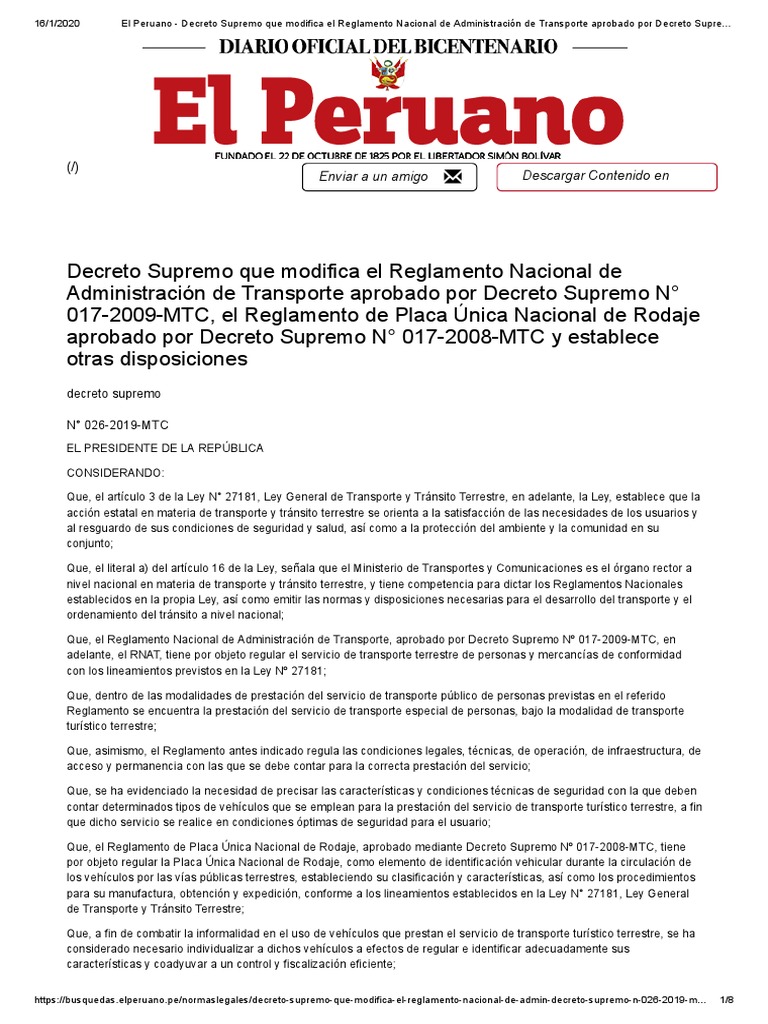 16/1/2020 El Peruano - Decreto Supremo que modifica el Reglamento Nacional de Administración de Transporte aprobado por Decreto Supre...

DIARIO OFICIAL DEL BICENTENARIO

El Peruano

FUNDADO EL 22 DE OCTUBRE DE 1825 POR EL LIBERTADOR SIMÓN BOLÍVAR

(/)

Enviar a un amigo

Descargar Contenido en

Decreto Supremo que modifica el Reglamento Nacional de Administración de Transporte aprobado por Decreto Supremo N° 017-2009-MTC, el Reglamento de Placa Única Nacional de Rodaje aprobado por Decreto Supremo N° 017-2008-MTC y establece otras disposiciones

decreto supremo

N° 026-2019-MTC

EL PRESIDENTE DE LA REPÚBLICA

CONSIDERANDO:

Que, el artículo 3 de la Ley N° 27181, Ley General de Transporte y Tránsito Terrestre, en adelante, la Ley, establece que la acción estatal en materia de transporte y tránsito terrestre se orienta a la satisfacción de las necesidades de los usuarios y al resguardo de sus condiciones de seguridad y salud, así como a la protección del ambiente y la comunidad en su conjunto;

Que, el literal a) del artículo 16 de la Ley, señala que el Ministerio de Transportes y Comunicaciones es el órgano rector a nivel nacional en materia de transporte y tránsito terrestre, y tiene competencia para dictar los Reglamentos Nacionales establecidos en la propia Ley, así como emitir las normas y disposiciones necesarias para el desarrollo del transporte y el ordenamiento del tránsito a nivel nacional;

Que, el Reglamento Nacional de Administración de Transporte, aprobado por Decreto Supremo Nº 017-2009-MTC, en adelante, el RNAT, tiene por objeto regular el servicio de transporte terrestre de personas y mercancías de conformidad con los lineamientos previstos en la Ley Nº 27181;

Que, dentro de las modalidades de prestación del servicio de transporte público de personas previstas en el referido Reglamento se encuentra la prestación del servicio de transporte especial de personas, bajo la modalidad de transporte turístico terrestre;

Que, asimismo, el Reglamento antes indicado regula las condiciones legales, técnicas, de operación, de infraestructura, de acceso y permanencia con las que se debe contar para la correcta prestación del servicio;

Que, se ha evidenciado la necesidad de precisar las características y condiciones técnicas de seguridad con la que deben contar determinados tipos de vehículos que se emplean para la prestación del servicio de transporte turístico terrestre, a fin que dicho servicio se realice en condiciones óptimas de seguridad para el usuario;

Que, el Reglamento de Placa Única Nacional de Rodaje, aprobado mediante Decreto Supremo Nº 017-2008-MTC, tiene por objeto regular la Placa Única Nacional de Rodaje, como elemento de identificación vehicular durante la circulación de los vehículos por las vías públicas terrestres, estableciendo su clasificación y características, así como los procedimientos para su manufactura, obtención y expedición, conforme a los lineamientos establecidos en la Ley N° 27181, Ley General de Transporte y Tránsito Terrestre;

Que, a fin de combatir la informalidad en el uso de vehículos que prestan el servicio de transporte turístico terrestre, se ha considerado necesario individualizar a dichos vehículos a efectos de regular e identificar adecuadamente sus características y coadyuvar a un control y fiscalización eficiente;

https://busquedas.elperuano.pe/normaslegales/decreto-supremo-que-modifica-el-reglamento-nacional-de-admin-decreto-supremo-n-026-2019-m... 1/8